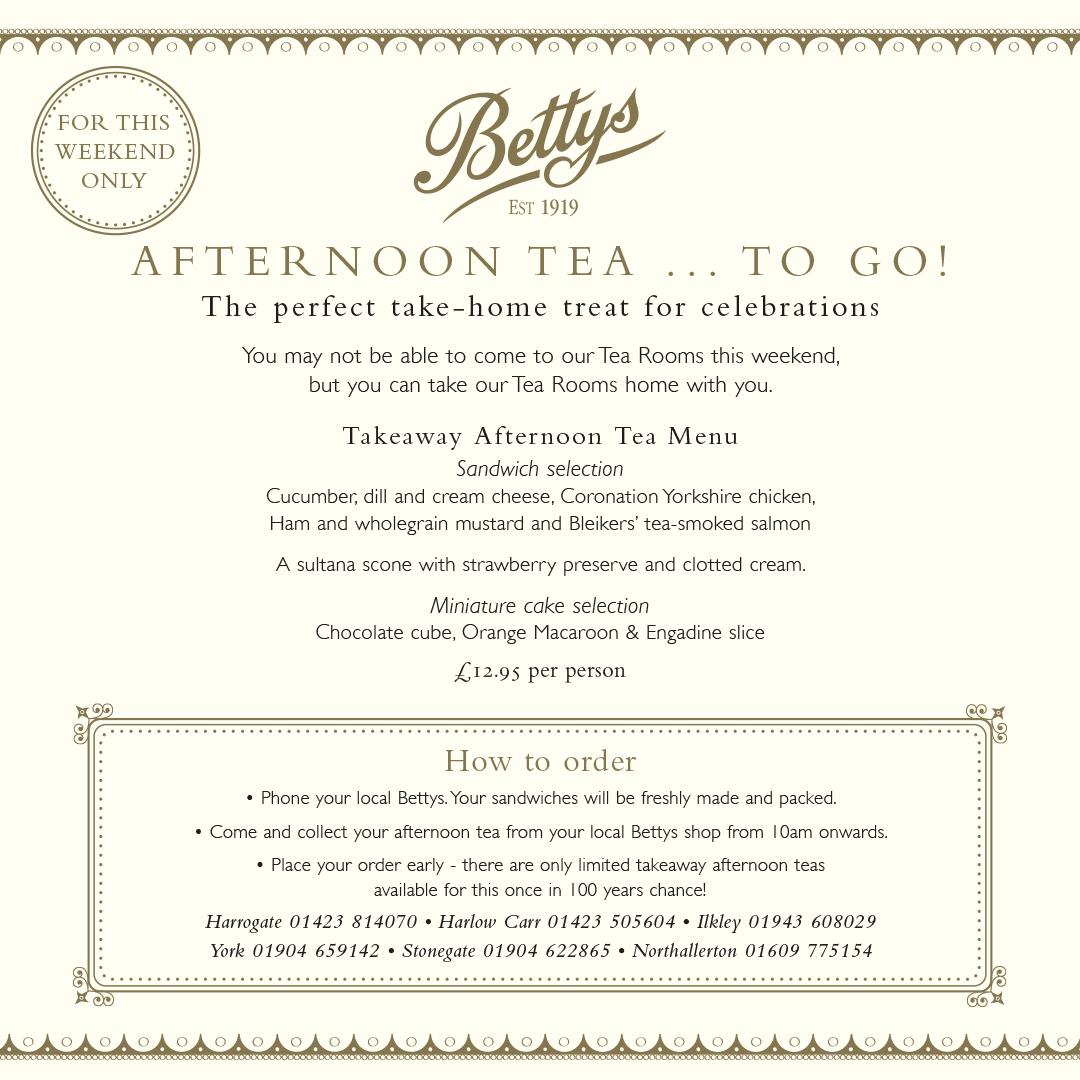 FOR THIS WEEKEND ONLY

Bettys
EST 1919

AFTERNOON TEA ... TO GO!

The perfect take-home treat for celebrations

You may not be able to come to our Tea Rooms this weekend, but you can take our Tea Rooms home with you.

Takeaway Afternoon Tea Menu

Sandwich selection

Cucumber, dill and cream cheese, Coronation Yorkshire chicken, Ham and wholegrain mustard and Bleikers' tea-smoked salmon

A sultana scone with strawberry preserve and clotted cream.

Miniature cake selection

Chocolate cube, Orange Macaroon & Engadine slice

£12.95 per person

How to order

• Phone your local Bettys. Your sandwiches will be freshly made and packed.

• Come and collect your afternoon tea from your local Bettys shop from 10am onwards.

• Place your order early - there are only limited takeaway afternoon teas available for this once in 100 years chance!

Harrogate 01423 814070 • Harlow Carr 01423 505604 • Ilkley 01943 608029
York 01904 659142 • Stonegate 01904 622865 • Northallerton 01609 775154